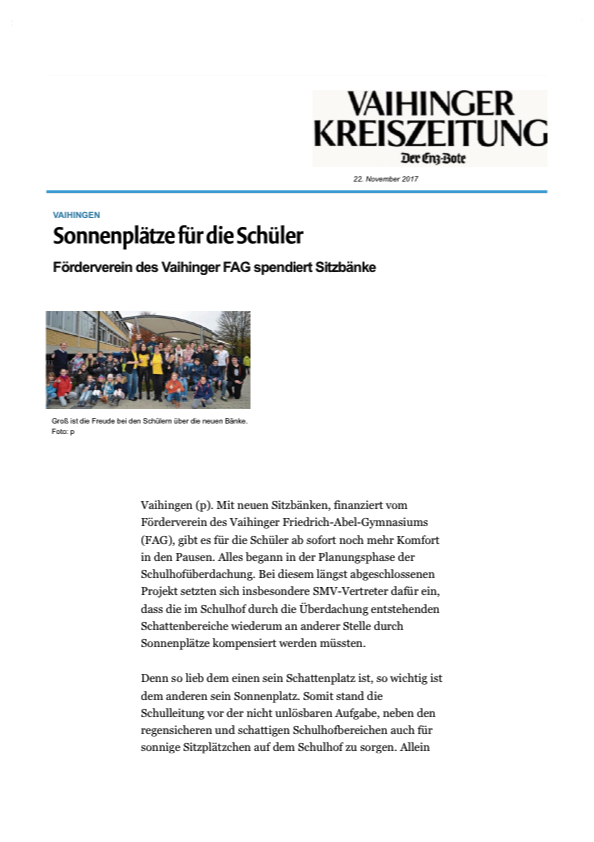 VAIHINGER KREISZEITUNG
Der Enz-Bote

22. November 2017

VAIHINGEN

Sonnenplätze für die Schüler

Förderverein des Vaihinger FAG spendiert Sitzbänke

Groß ist die Freude bei den Schülern über die neuen Bänke.
Foto: p

Vaihingen (p). Mit neuen Sitzbänken, finanziert vom Förderverein des Vaihinger Friedrich-Abel-Gymnasiums (FAG), gibt es für die Schüler ab sofort noch mehr Komfort in den Pausen. Alles begann in der Planungsphase der Schulhofüberdachung. Bei diesem längst abgeschlossenen Projekt setzten sich insbesondere SMV-Vertreter dafür ein, dass die im Schulhof durch die Überdachung entstehenden Schattenbereiche wiederum an anderer Stelle durch Sonnenplätze kompensiert werden müssten.

Denn so lieb dem einen sein Schattenplatz ist, so wichtig ist dem anderen sein Sonnenplatz. Somit stand die Schulleitung vor der nicht unlösbaren Aufgabe, neben den regensicheren und schattigen Schulhofbereichen auch für sonnige Sitzplätzchen auf dem Schulhof zu sorgen. Allein